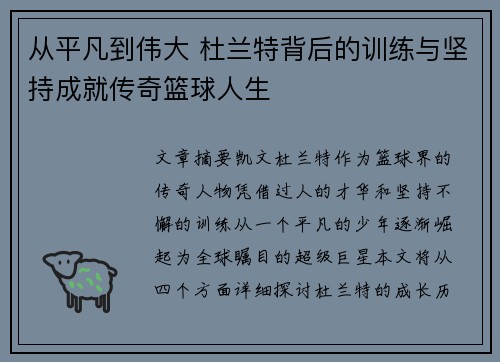 从平凡到伟大 杜兰特背后的训练与坚持成就传奇篮球人生

文章摘要凯文杜兰特作为篮球界的传奇人物凭借过人的才华和坚持不懈的训练从一个平凡的少年逐渐崛起为全球瞩目的超级巨星本文将从四个方面详细探讨杜兰特的成长历